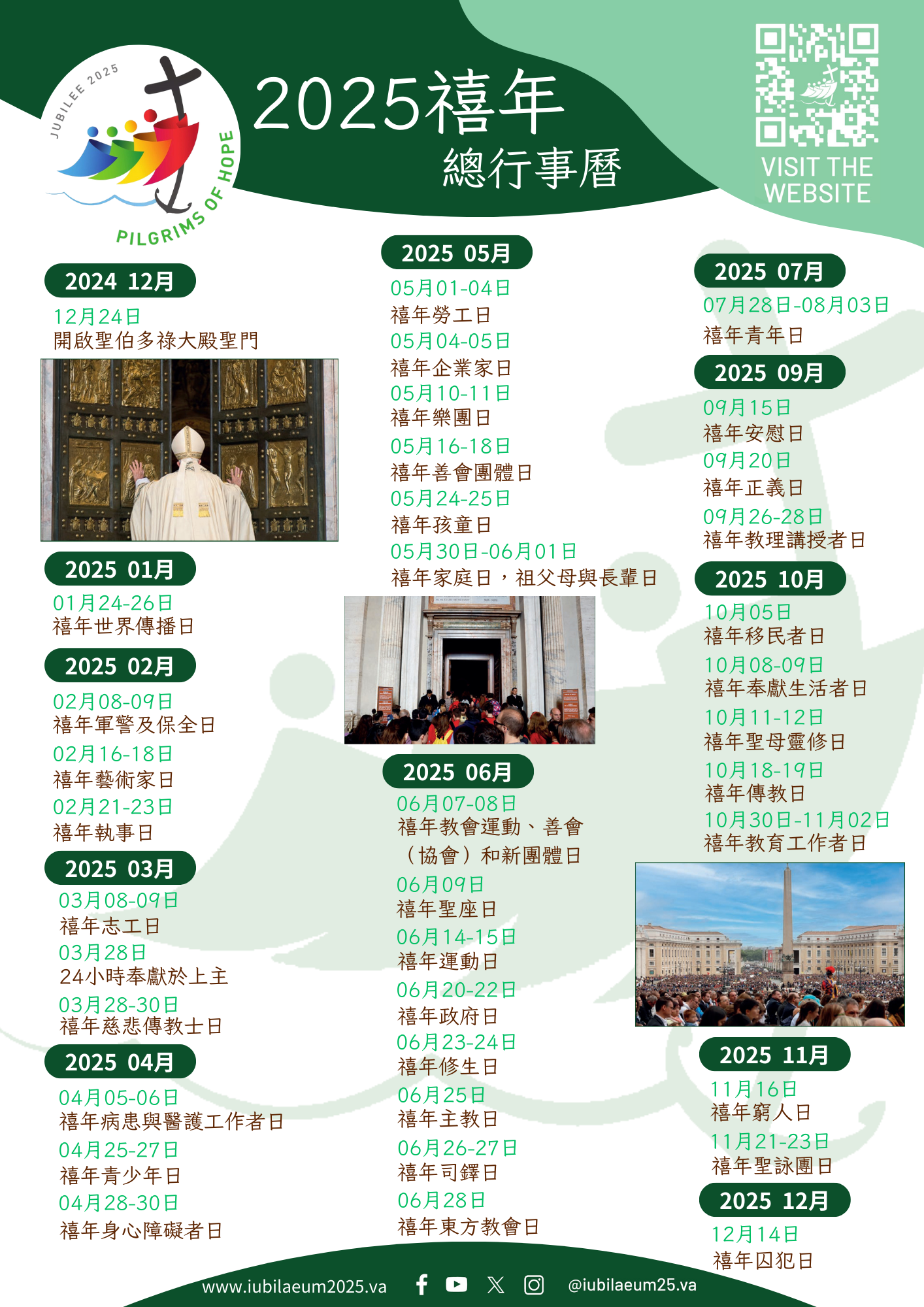 JUBILEE 2025
PILGRIMS OF HOPE

2025禧年
總行事曆

VISIT THE WEBSITE

2024 12月
12月24日
開啟聖伯多祿大殿聖門

2025 01月
01月24-26日
禧年世界傳播日

2025 02月
02月08-09日
禧年軍警及保全日
02月16-18日
禧年藝術家日
02月21-23日
禧年執事日

2025 03月
03月08-09日
禧年志工日
03月28日
24小時奉獻於上主
03月28-30日
禧年慈悲傳教士日

2025 04月
04月05-06日
禧年病患與醫護工作者日
04月25-27日
禧年青少年日
04月28-30日
禧年身心障礙者日

2025 05月
05月01-04日
禧年勞工日
05月04-05日
禧年企業家日
05月10-11日
禧年樂團日
05月16-18日
禧年善會團體日
05月24-25日
禧年孩童日
05月30日-06月01日
禧年家庭日，祖父母與長輩日

2025 06月
06月07-08日
禧年教會運動、善會（協會）和新團體日
06月09日
禧年聖座日
06月14-15日
禧年運動日
06月20-22日
禧年政府日
06月23-24日
禧年修生日
06月25日
禧年主教日
06月26-27日
禧年司鐸日
06月28日
禧年東方教會日

2025 07月
07月28日-08月03日
禧年青年日

2025 09月
09月15日
禧年安慰日
09月20日
禧年正義日
09月26-28日
禧年教理講授者日

2025 10月
10月05日
禧年移民者日
10月08-09日
禧年奉獻生活者日
10月11-12日
禧年聖母靈修日
10月18-19日
禧年傳教日
10月30日-11月02日
禧年教育工作者日

2025 11月
11月16日
禧年窮人日
11月21-23日
禧年聖詠團日

2025 12月
12月14日
禧年囚犯日

www.iubilaeum2025.va @iubilaeum25.va